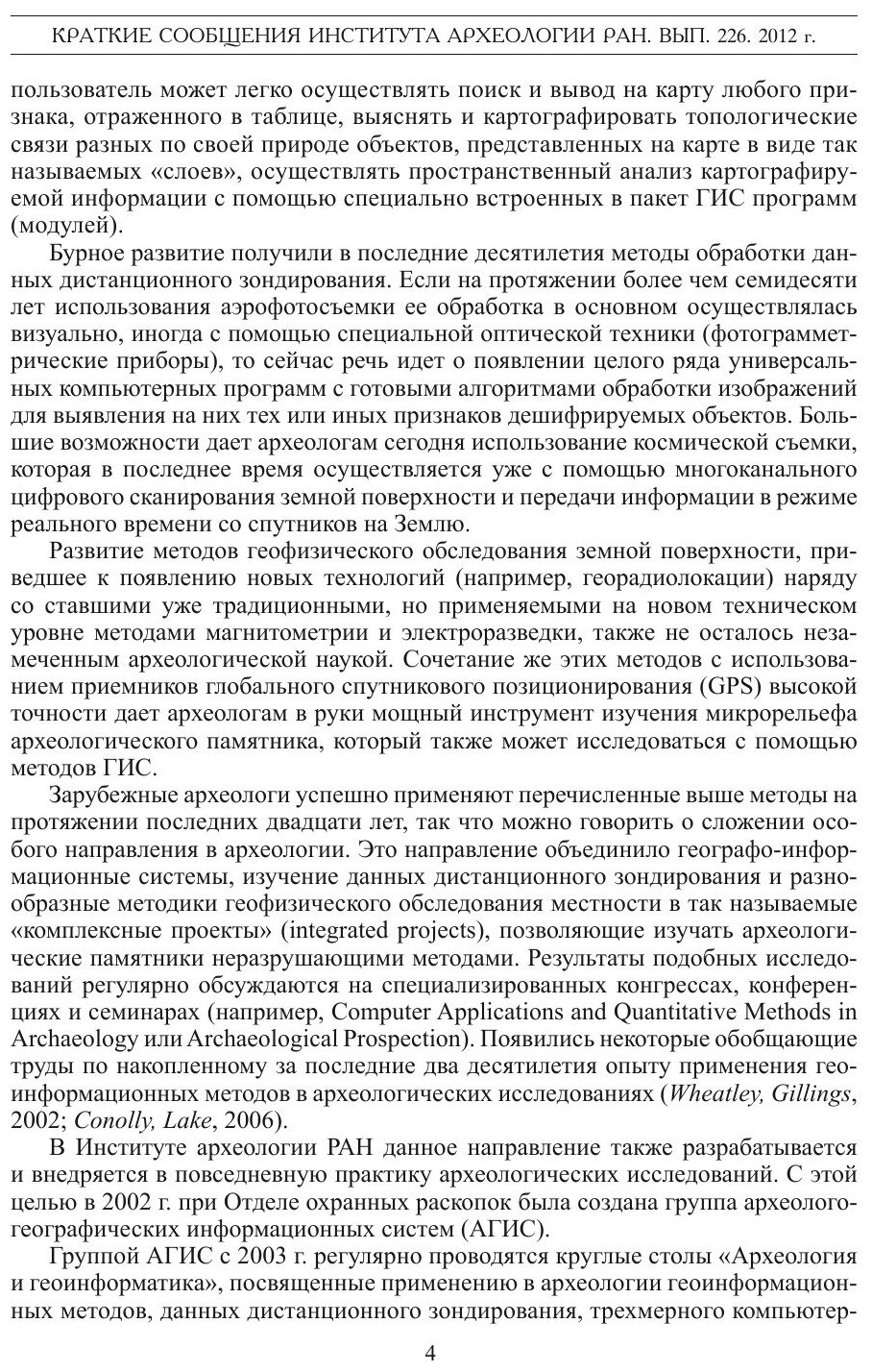 КРАТКИЕ СООБЩЕНИЯ ИНСТИТУТА АРХЕОЛОГИИ РАН. ВЫП. 226. 2012 г.

пользователь может легко осуществлять поиск и вывод на карту любого признака, отраженного в таблице, выяснять и картографировать топологические связи разных по своей природе объектов, представленных на карте в виде так называемых «слоев», осуществлять пространственный анализ картографируемой информации с помощью специально встроенных в пакет ГИС программ (модулей).

Бурное развитие получили в последние десятилетия методы обработки данных дистанционного зондирования. Если на протяжении более чем семидесяти лет использования аэрофотосъемки ее обработка в основном осуществлялась визуально, иногда с помощью специальной оптической техники (фотограмметрические приборы), то сейчас речь идет о появлении целого ряда универсальных компьютерных программ с готовыми алгоритмами обработки изображений для выявления на них тех или иных признаков дешифрируемых объектов. Большие возможности дает археологам сегодня использование космической съемки, которая в последнее время осуществляется уже с помощью многоканального цифрового сканирования земной поверхности и передачи информации в режиме реального времени со спутников на Землю.

Развитие методов геофизического обследования земной поверхности, приведшее к появлению новых технологий (например, георадиолокации) наряду со ставшими уже традиционными, но применяемыми на новом техническом уровне методами магнитометрии и электроразведки, также не осталось незамеченным археологической наукой. Сочетание же этих методов с использованием приемников глобального спутникового позиционирования (GPS) высокой точности дает археологам в руки мощный инструмент изучения микрорельефа археологического памятника, который также может исследоваться с помощью методов ГИС.

Зарубежные археологи успешно применяют перечисленные выше методы на протяжении последних двадцати лет, так что можно говорить о сложении особого направления в археологии. Это направление объединило географо-информационные системы, изучение данных дистанционного зондирования и разнообразные методики геофизического обследования местности в так называемые «комплексные проекты» (integrated projects), позволяющие изучать археологические памятники неразрушающими методами. Результаты подобных исследований регулярно обсуждаются на специализированных конгрессах, конференциях и семинарах (например, Computer Applications and Quantitative Methods in Archaeology или Archaeological Prospection). Появились некоторые обобщающие труды по накопленному за последние два десятилетия опыту применения геоинформационных методов в археологических исследованиях (Wheatley, Gillings, 2002; Conolly, Lake, 2006).

В Институте археологии РАН данное направление также разрабатывается и внедряется в повседневную практику археологических исследований. С этой целью в 2002 г. при Отделе охранных раскопок была создана группа археолого-географических информационных систем (АГИС).

Группой АГИС с 2003 г. регулярно проводятся круглые столы «Археология и геоинформатика», посвященные применению в археологии геоинформационных методов, данных дистанционного зондирования, трехмерного компьютер-

4